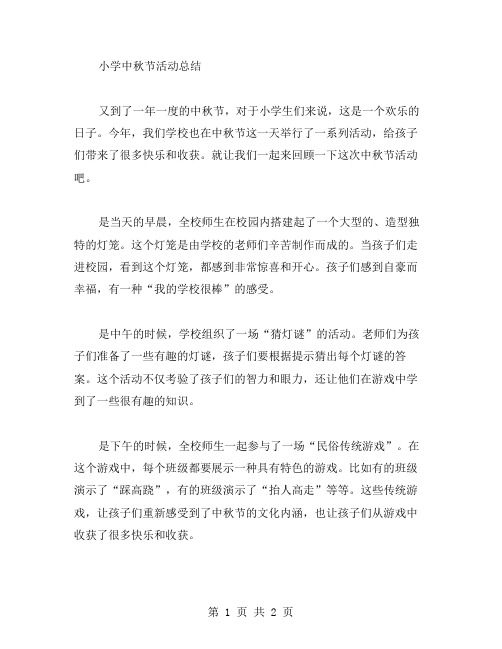 小学中秋节活动总结

又到了一年一度的中秋节，对于小学生们来说，这是一个欢乐的日子。今年，我们学校也在中秋节这一天举行了一系列活动，给孩子们带来了很多快乐和收获。就让我们一起来回顾一下这次中秋节活动吧。

是当天的早晨，全校师生在校园内搭建起了一个大型的、造型独特的灯笼。这个灯笼是由学校的老师们辛苦制作而成的。当孩子们走进校园，看到这个灯笼，都感到非常惊喜和开心。孩子们感到自豪而幸福，有一种“我的学校很棒”的感受。

是中午的时候，学校组织了一场“猜灯谜”的活动。老师们为孩子们准备了一些有趣的灯谜，孩子们要根据提示猜出每个灯谜的答案。这个活动不仅考验了孩子们的智力和眼力，还让他们在游戏中学到了一些很有趣的知识。

是下午的时候，全校师生一起参与了一场“民俗传统游戏”。在这个游戏中，每个班级都要展示一种具有特色的游戏。比如有的班级演示了“踩高跷”，有的班级演示了“抬人高走”等等。这些传统游戏，让孩子们重新感受到了中秋节的文化内涵，也让孩子们从游戏中收获了很多快乐和收获。

第 1 页 共 2 页